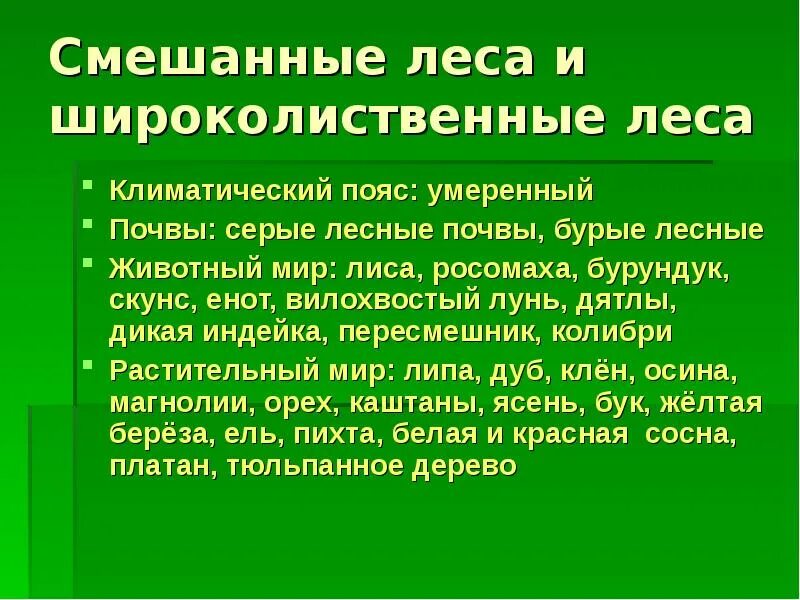 Смешанные леса и широколиственные леса

- Климатический пояс: умеренный
- Почвы: серые лесные почвы, бурые лесные
- Животный мир: лиса, росомаха, бурундук, скунс, енот, вилохвостый лунь, дятлы, дикая индейка, пересмешник, колибри
- Растительный мир: липа, дуб, клён, осина, магнолии, орех, каштаны, ясень, бук, жёлтая берёза, ель, пихта, белая и красная сосна, платан, тюльпанное дерево